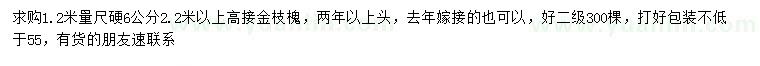 求购1.2米量尺硬6公分2.2米以上高接金枝槐，两年以上头，去年嫁接的也可以，好二级300棵，打好包装不低于55，有货的朋友速联系